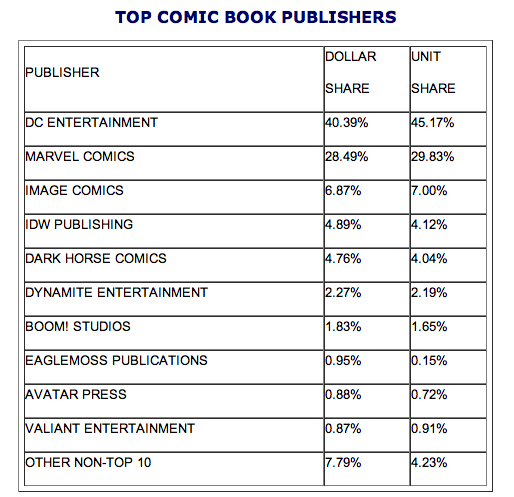 TOP COMIC BOOK PUBLISHERS

| PUBLISHER | DOLLAR SHARE | UNIT SHARE |
|---|---|---|
| DC ENTERTAINMENT | 40.39% | 45.17% |
| MARVEL COMICS | 28.49% | 29.83% |
| IMAGE COMICS | 6.87% | 7.00% |
| IDW PUBLISHING | 4.89% | 4.12% |
| DARK HORSE COMICS | 4.76% | 4.04% |
| DYNAMITE ENTERTAINMENT | 2.27% | 2.19% |
| BOOM! STUDIOS | 1.83% | 1.65% |
| EAGLEMOSS PUBLICATIONS | 0.95% | 0.15% |
| AVATAR PRESS | 0.88% | 0.72% |
| VALIANT ENTERTAINMENT | 0.87% | 0.91% |
| OTHER NON-TOP 10 | 7.79% | 4.23% |